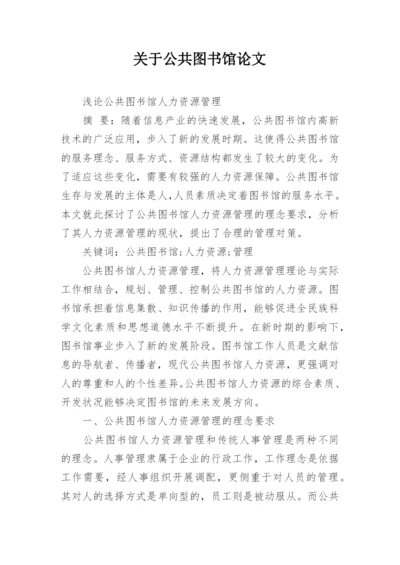 关于公共图书馆论文

浅论公共图书馆人力资源管理

摘 要：随着信息产业的快速发展，公共图书馆内高新技术的广泛应用，步入了新的发展时期。这使得公共图书馆的服务理念、服务方式、资源结构都发生了较大的变化。为了适应这些变化，需要有较强的人力资源保障。公共图书馆生存与发展的主体是人，人员素质决定着图书馆的服务水平。本文就此探讨了公共图书馆人力资源管理的理念要求，分析了其人力资源管理的现状，提出了合理的管理对策。

关键词：公共图书馆；人力资源；管理

公共图书馆人力资源管理，将人力资源管理理论与实际工作相结合，规划、管理、控制公共图书馆的人力资源。图书馆承担着信息集散、知识传播的作用，能够促进全民族科学文化素质和思想道德水平不断提升。在新时期的影响下，图书馆事业步入了新的发展阶段。图书馆工作人员是文献信息的导航者、传播者，现代公共图书馆人力资源，更强调对人的尊重和人的个性差异。公共图书馆人力资源的综合素质、开发状况能够决定图书馆的未来发展方向。

一、公共图书馆人力资源管理的理念要求

公共图书馆人力资源管理和传统人事管理是两种不同的理念。人事管理隶属于企业的行政工作，工作理念是依据工作需要，经人事组织开展调配，更侧重于对人员的管理。其对人的选择方式是单向型的，员工则是被动服从。而公共